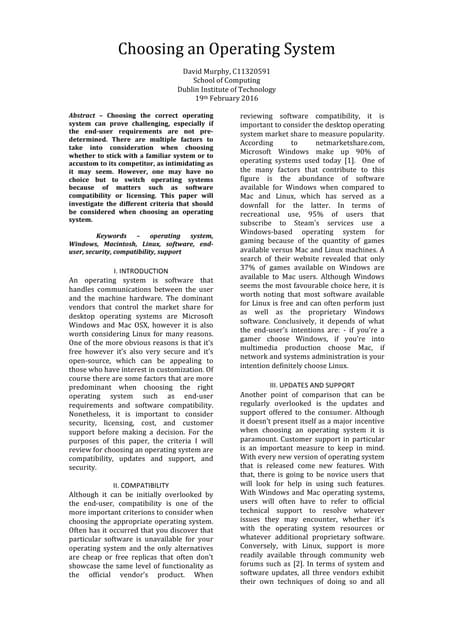 Choosing an Operating System

David Murphy, C11320591
School of Computing
Dublin Institute of Technology
19th February 2016

Abstract – Choosing the correct operating system can prove challenging, especially if the end-user requirements are not pre-determined. There are multiple factors to take into consideration when choosing whether to stick with a familiar system or to accustom to its competitor, as intimidating as it may seem. However, one may have no choice but to switch operating systems because of matters such as software compatibility or licensing. This paper will investigate the different criteria that should be considered when choosing an operating system.

Keywords – operating system, Windows, Macintosh, Linux, software, end-user, security, compatibility, support

I. INTRODUCTION

An operating system is software that handles communications between the user and the machine hardware. The dominant vendors that control the market share for desktop operating systems are Microsoft Windows and Mac OSX, however it is also worth considering Linux for many reasons. One of the more obvious reasons is that it's free however it's also very secure and it's open-source, which can be appealing to those who have interest in customization. Of course there are some factors that are more predominant when choosing the right operating system such as end-user requirements and software compatibility. Nonetheless, it is important to consider security, licensing, cost, and customer support before making a decision. For the purposes of this paper, the criteria I will review for choosing an operating system are compatibility, updates and support, and security.

II. COMPATIBILITY

Although it can be initially overlooked by the end-user, compatibility is one of the more important criterions to consider when choosing the appropriate operating system. Often has it occurred that you discover that particular software is unavailable for your operating system and the only alternatives are cheap or free replicas that often don't showcase the same level of functionality as the official vendor's product. When reviewing software compatibility, it is important to consider the desktop operating system market share to measure popularity. According to netmarketshare.com, Microsoft Windows make up 90% of operating systems used today [1]. One of the many factors that contribute to this figure is the abundance of software available for Windows when compared to Mac and Linux, which has served as a downfall for the latter. In terms of recreational use, 95% of users that subscribe to Steam's services use a Windows-based operating system for gaming because of the quantity of games available versus Mac and Linux machines. A search of their website revealed that only 37% of games available on Windows are available to Mac users. Although Windows seems the most favourable choice here, it is worth noting that most software available for Linux is free and can often perform just as well as the proprietary Windows software. Conclusively, it depends of what the end-user's intentions are: - if you're a gamer choose Windows, if you're into multimedia production choose Mac, if network and systems administration is your intention definitely choose Linux.

III. UPDATES AND SUPPORT

Another point of comparison that can be regularly overlooked is the updates and support offered to the consumer. Although it doesn't present itself as a major incentive when choosing an operating system it is paramount. Customer support in particular is an important measure to keep in mind. With every new version of operating system that is released come new features. With that, there is going to be novice users that will look for help in using such features. With Windows and Mac operating systems, users will often have to refer to official technical support to resolve whatever issues they may encounter, whether it's with the operating system resources or whatever additional proprietary software. Conversely, with Linux, support is more readily available through community web forums such as [2]. In terms of system and software updates, all three vendors exhibit their own techniques of doing so and all